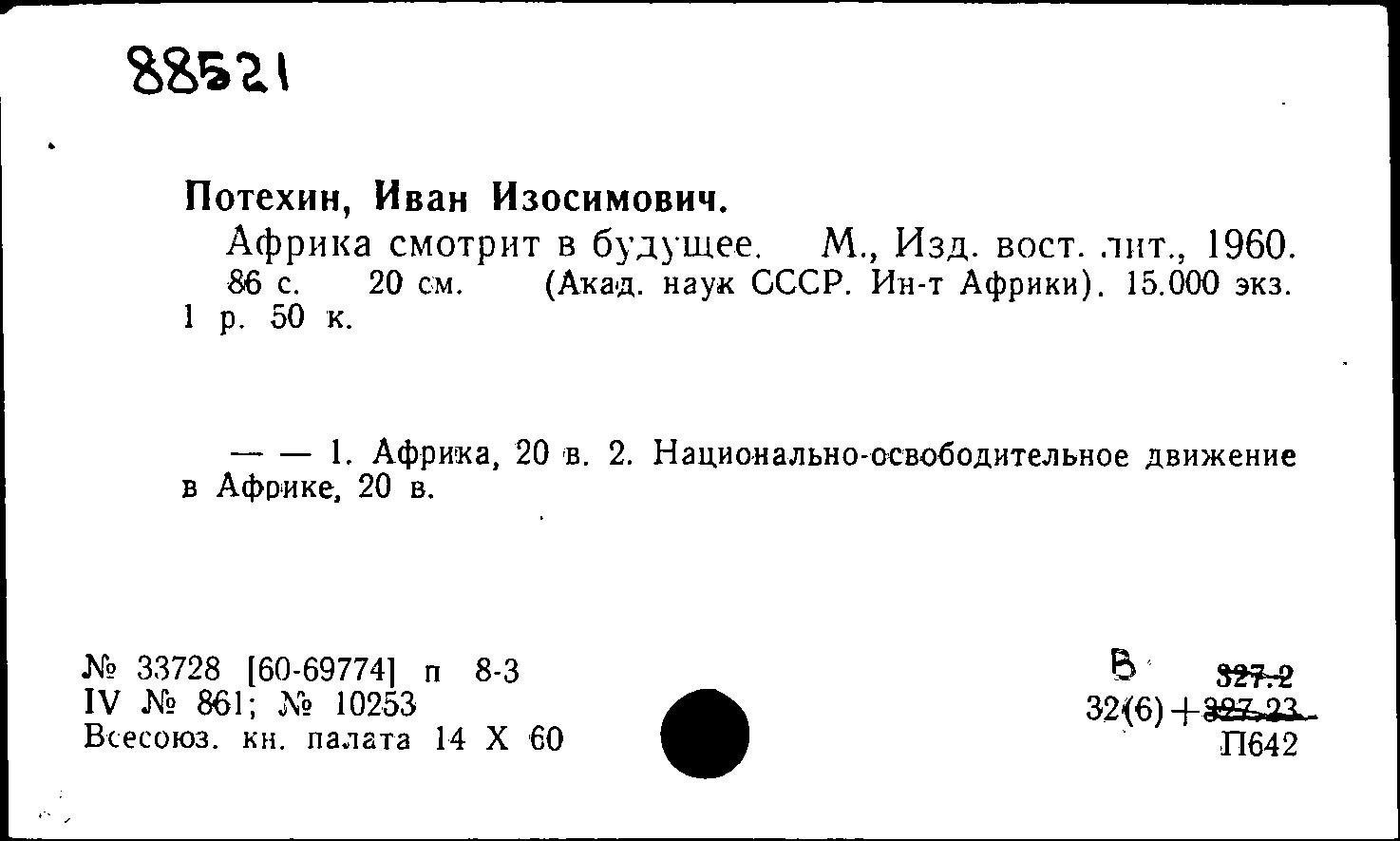 88521

Потехин, Иван Изосимович.

Африка смотрит в будущее. М., Изд. вост. лит., 1960. 86 с. 20 см. (Акад. наук СССР. Ин-т Африки). 15.000 экз. 1 р. 50 к.

— — 1. Африка, 20 в. 2. Национально-освободительное движение в Африке, 20 в.

№ 33728 [60-69774] п 8-3
IV № 861; № 10253
Всесоюз. кн. палата 14 X 60

В
327.2
32(6)+327.23
П642